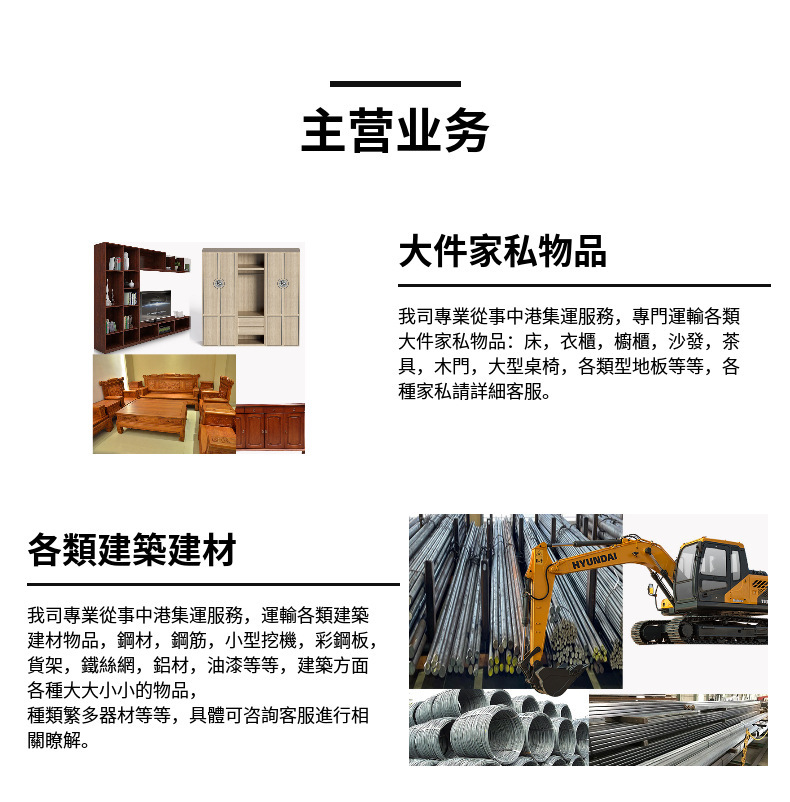 主营业务

大件家私物品

我司專業從事中港集運服務，專門運輸各類大件家私物品：床，衣櫃，櫥櫃，沙發，茶具，木門，大型桌椅，各類型地板等等，各種家私請詳細客服。

各類建築建材

我司專業從事中港集運服務，運輸各類建築建材物品，鋼材，鋼筋，小型挖機，彩鋼板，貨架，鐵絲網，鋁材，油漆等等，建築方面各種大大小小的物品，
種類繁多器材等等，具體可咨詢客服進行相關瞭解。

HYUNDAI